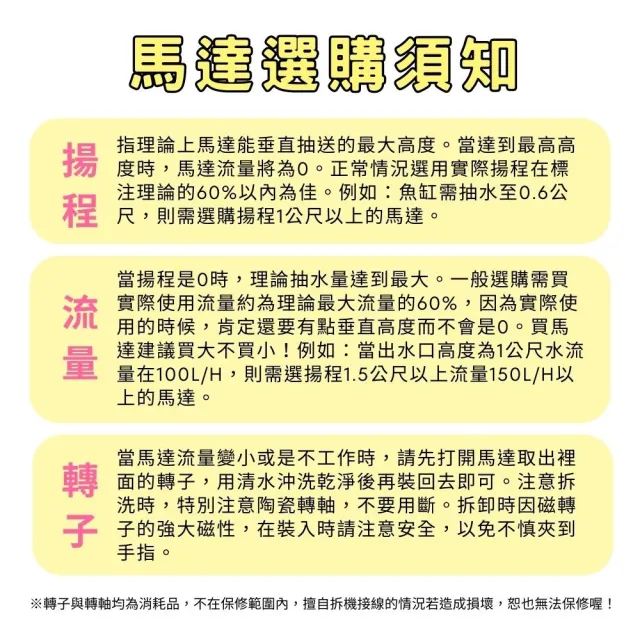 馬達選購須知

揚程

指理論上馬達能垂直抽送的最大高度。當達到最高高度時，馬達流量將為0。正常情況選用實際揚程在標注理論的60%以內為佳。例如：魚缸需抽水至0.6公尺，則需選購揚程1公尺以上的馬達。

流量

當揚程是0時，理論抽水量達到最大。一般選購需買實際使用流量約為理論最大流量的60%，因為實際使用的時候，肯定還要有點垂直高度而不會是0。買馬達建議買大不買小！例如：當出水口高度為1公尺水流量在100L/H，則需選揚程1.5公尺以上流量150L/H以上的馬達。

轉子

當馬達流量變小或是不工作時，請先打開馬達取出裡面的轉子，用清水沖洗乾淨後再裝回去即可。注意拆洗時，特別注意陶瓷轉軸，不要用斷。拆卸時因磁轉子的強大磁性，在裝入時請注意安全，以免不慎夾到手指。

※轉子與轉軸均為消耗品，不在保修範圍內，擅自拆機接線的情況若造成損壞，恕也無法保修喔！